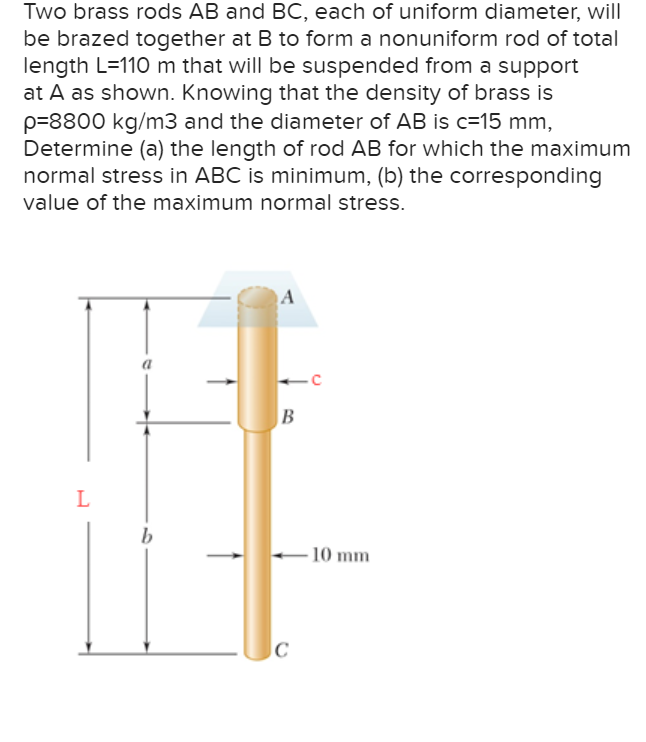 Two brass rods AB and BC, each of uniform diameter, will be brazed together at B to form a nonuniform rod of total length L=110 m that will be suspended from a support at A as shown. Knowing that the density of brass is ρ=8800 kg/m3 and the diameter of AB is c=15 mm, Determine (a) the length of rod AB for which the maximum normal stress in ABC is minimum, (b) the corresponding value of the maximum normal stress.

A
a
c
B
L
b
10 mm
C